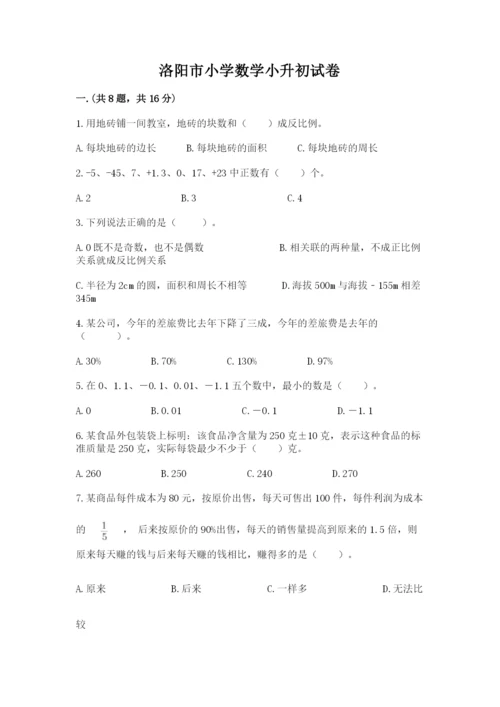 洛阳市小学数学小升初试卷

一.(共8题，共16分)

1.用地砖铺一间教室，地砖的块数和（　　）成反比例。

A.每块地砖的边长　　B.每块地砖的面积　　C.每块地砖的周长

2.-5、-45、7、+1.3、0、17、+23中正数有（　　）个。

A.2　　B.3　　C.4

3.下列说法正确的是（　　）。

A.0既不是奇数，也不是偶数　　B.相关联的两种量，不成正比例关系就成反比例关系

C.半径为2cm的圆，面积和周长不相等　　D.海拔500m与海拔－155m相差345m

4.某公司，今年的差旅费比去年下降了三成，今年的差旅费是去年的（　　）。

A.30%　　B.70%　　C.130%　　D.97%

5.在0、1.1、－0.1、0.01、－1.1五个数中，最小的数是（　　）。

A.0　　B.0.01　　C.－0.1　　D.－1.1

6.某食品外包装袋上标明：该食品净含量为250克±10克，表示这种食品的标准质量是250克，实际每袋最少不少于（　　）克。

A.260　　B.250　　C.240　　D.270

7.某商品每件成本为80元，按原价出售，每天可售出100件，每件利润为成本的 $\frac{1}{5}$ ，后来按原价的90%出售，每天的销售量提高到原来的1.5倍，则原来每天赚的钱与后来每天赚的钱相比，赚得多的是（　　）。

A.原来　　B.后来　　C.一样多　　D.无法比较